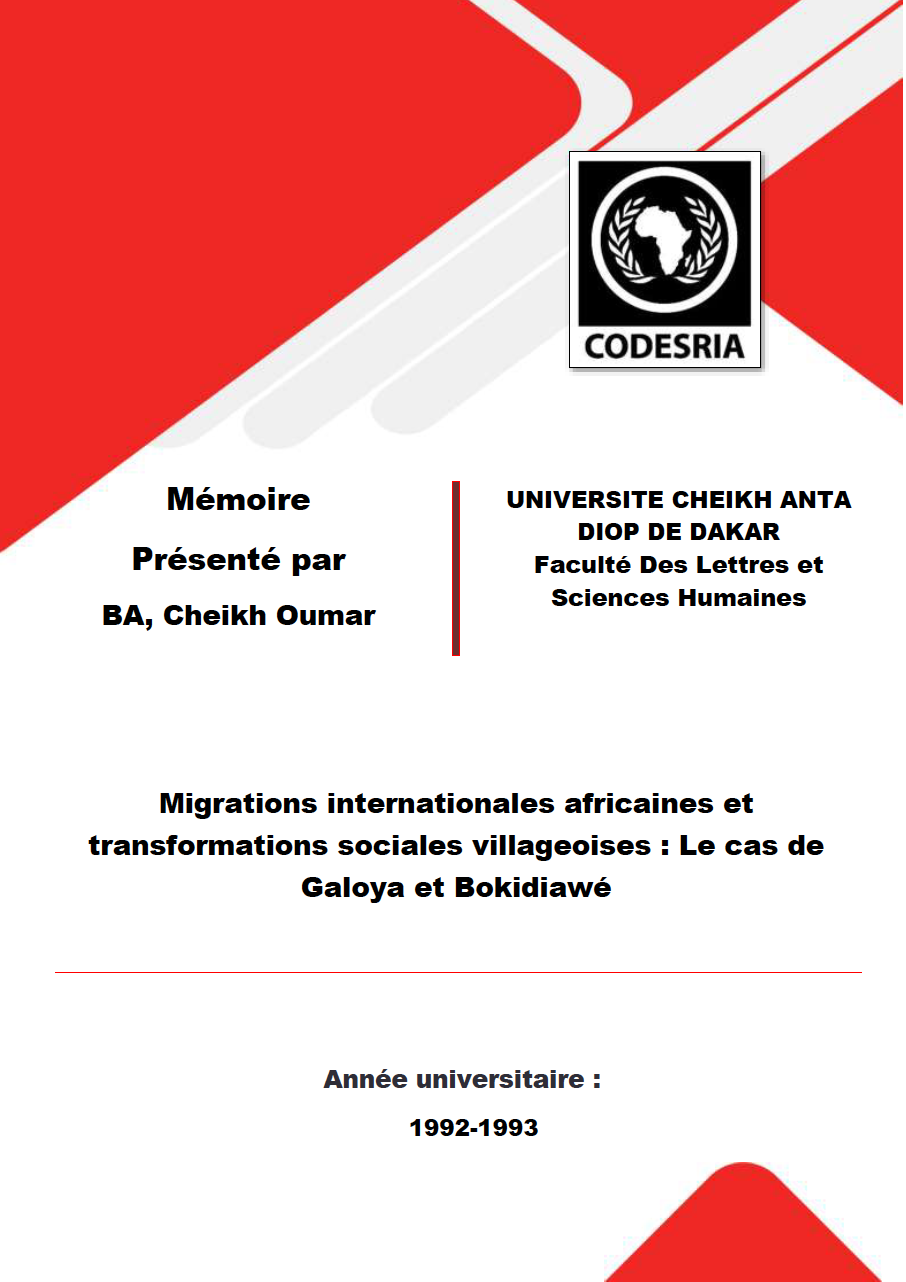 CODESRIA

Mémoire
Présenté par
BA, Cheikh Oumar

UNIVERSITE CHEIKH ANTA DIOP DE DAKAR
Faculté Des Lettres et Sciences Humaines

Migrations internationales africaines et transformations sociales villageoises : Le cas de Galoya et Bokidiawé

Année universitaire :
1992-1993